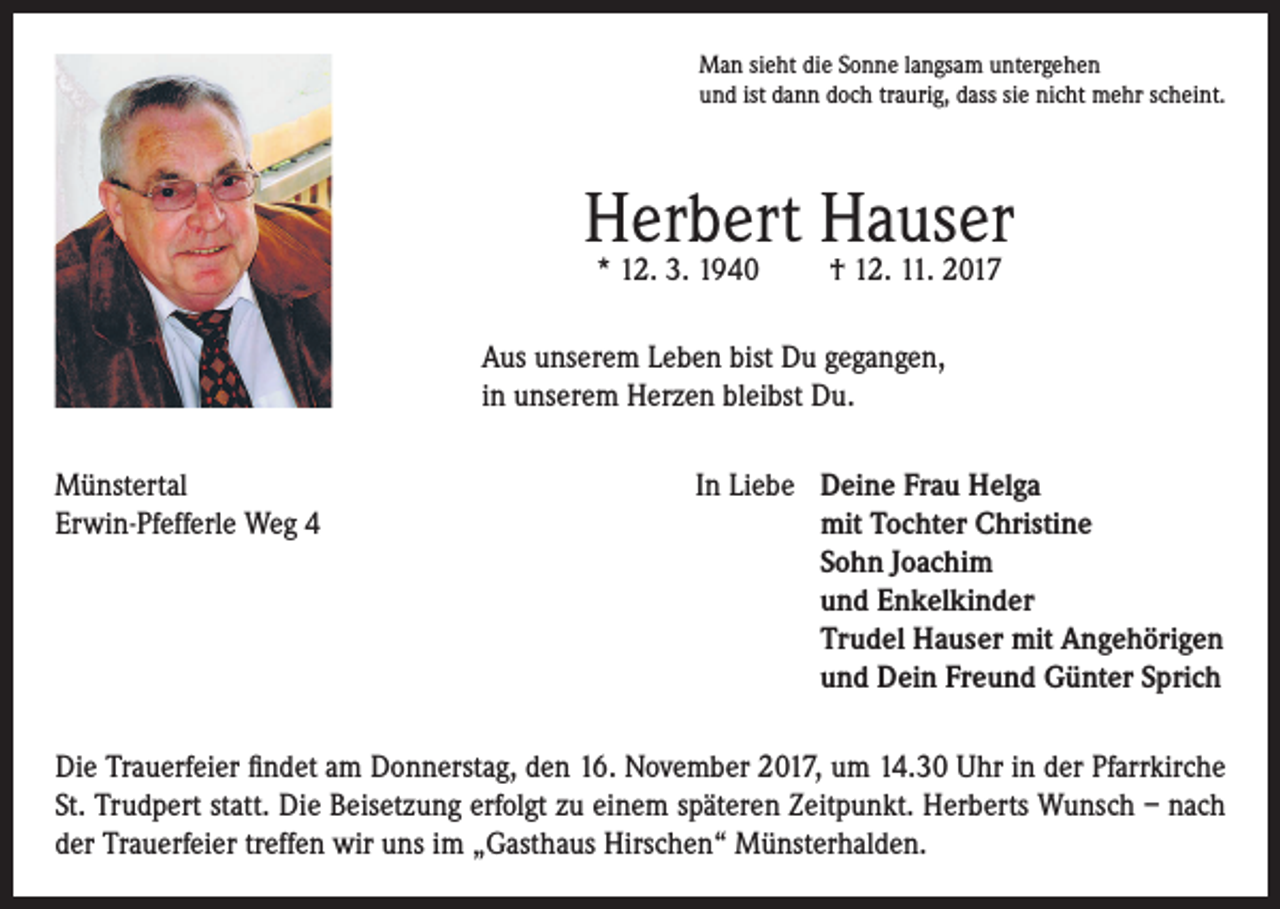 Man sieht die Sonne langsam untergehen
und ist dann doch traurig, dass sie nicht mehr scheint.

Herbert Hauser

* 12. 3. 1940 † 12. 11. 2017

Aus unserem Leben bist Du gegangen,
in unserem Herzen bleibst Du.

Münstertal
Erwin-Pfefferle Weg 4

In Liebe Deine Frau Helga
mit Tochter Christine
Sohn Joachim
und Enkelkinder
Trudel Hauser mit Angehörigen
und Dein Freund Günter Sprich

Die Trauerfeier findet am Donnerstag, den 16. November 2017, um 14.30 Uhr in der Pfarrkirche St. Trudpert statt. Die Beisetzung erfolgt zu einem späteren Zeitpunkt. Herberts Wunsch – nach der Trauerfeier treffen wir uns im „Gasthaus Hirschen“ Münsterhalden.